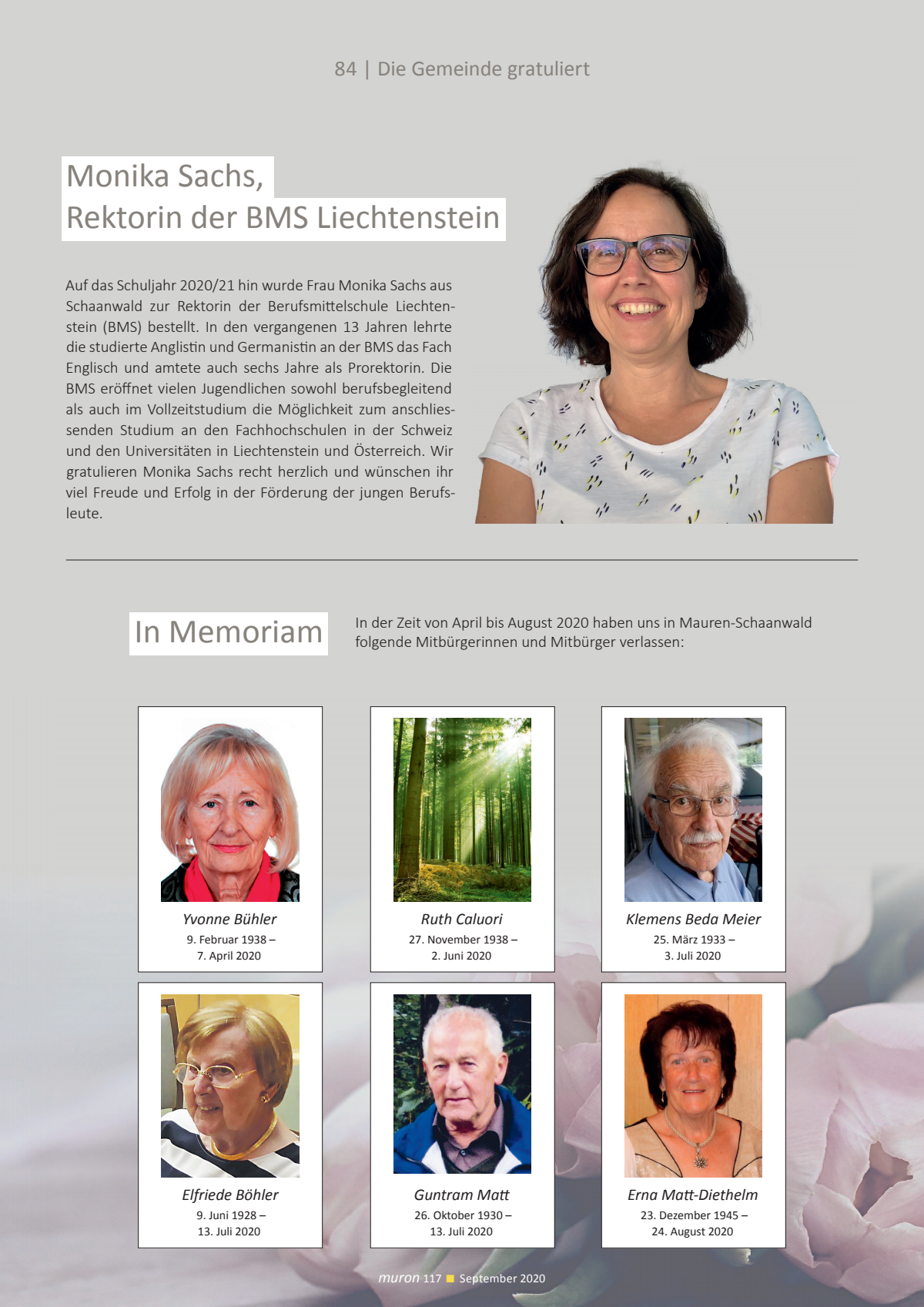 84 | Die Gemeinde gratuliert

Monika Sachs,
Rektorin der BMS Liechtenstein

Auf das Schuljahr 2020/21 hin wurde Frau Monika Sachs aus Schaanwald zur Rektorin der Berufsmittelschule Liechtenstein (BMS) bestellt. In den vergangenen 13 Jahren lehrte die studierte Anglistin und Germanistin an der BMS das Fach Englisch und amtete auch sechs Jahre als Prorektorin. Die BMS eröffnet vielen Jugendlichen sowohl berufsbegleitend als auch im Vollzeitstudium die Möglichkeit zum anschliessenden Studium an den Fachhochschulen in der Schweiz und den Universitäten in Liechtenstein und Österreich. Wir gratulieren Monika Sachs recht herzlich und wünschen ihr viel Freude und Erfolg in der Förderung der jungen Berufsleute.

In Memoriam

In der Zeit von April bis August 2020 haben uns in Mauren-Schaanwald folgende Mitbürgerinnen und Mitbürger verlassen:

Yvonne Bühler
9. Februar 1938 –
7. April 2020

Ruth Caluori
27. November 1938 –
2. Juni 2020

Klemens Beda Meier
25. März 1933 –
3. Juli 2020

Elfriede Böhler
9. Juni 1928 –
13. Juli 2020

Guntram Matt
26. Oktober 1930 –
13. Juli 2020

Erna Matt-Diethelm
23. Dezember 1945 –
24. August 2020

muron 117 September 2020